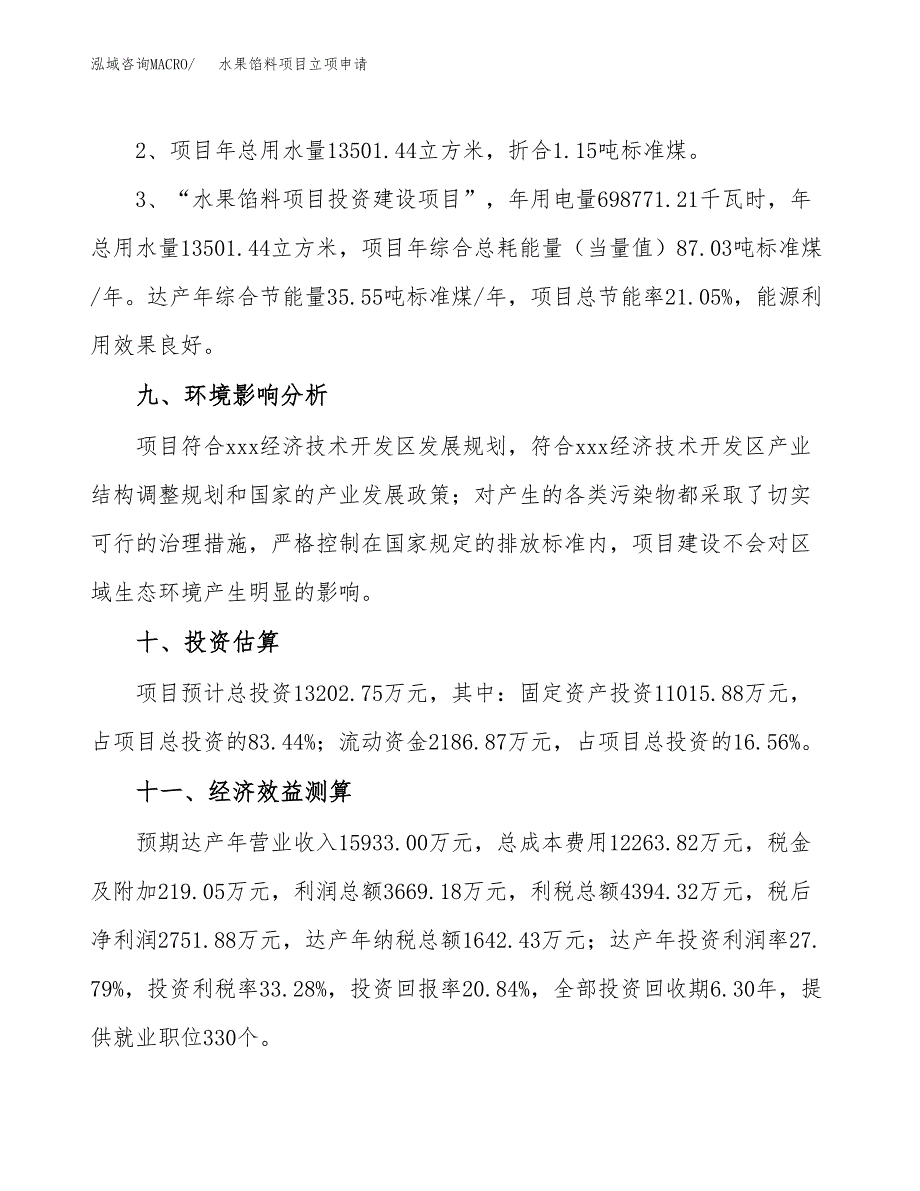 泓域咨询MACRO/　水果馅料项目立项申请

2、项目年总用水量13501.44立方米，折合1.15吨标准煤。

3、“水果馅料项目投资建设项目”，年用电量698771.21千瓦时，年总用水量13501.44立方米，项目年综合总耗能量（当量值）87.03吨标准煤/年。达产年综合节能量35.55吨标准煤/年，项目总节能率21.05%，能源利用效果良好。

九、环境影响分析

项目符合xxx经济技术开发区发展规划，符合xxx经济技术开发区产业结构调整规划和国家的产业发展政策；对产生的各类污染物都采取了切实可行的治理措施，严格控制在国家规定的排放标准内，项目建设不会对区域生态环境产生明显的影响。

十、投资估算

项目预计总投资13202.75万元，其中：固定资产投资11015.88万元，占项目总投资的83.44%；流动资金2186.87万元，占项目总投资的16.56%。

十一、经济效益测算

预期达产年营业收入15933.00万元，总成本费用12263.82万元，税金及附加219.05万元，利润总额3669.18万元，利税总额4394.32万元，税后净利润2751.88万元，达产年纳税总额1642.43万元；达产年投资利润率27.79%，投资利税率33.28%，投资回报率20.84%，全部投资回收期6.30年，提供就业职位330个。